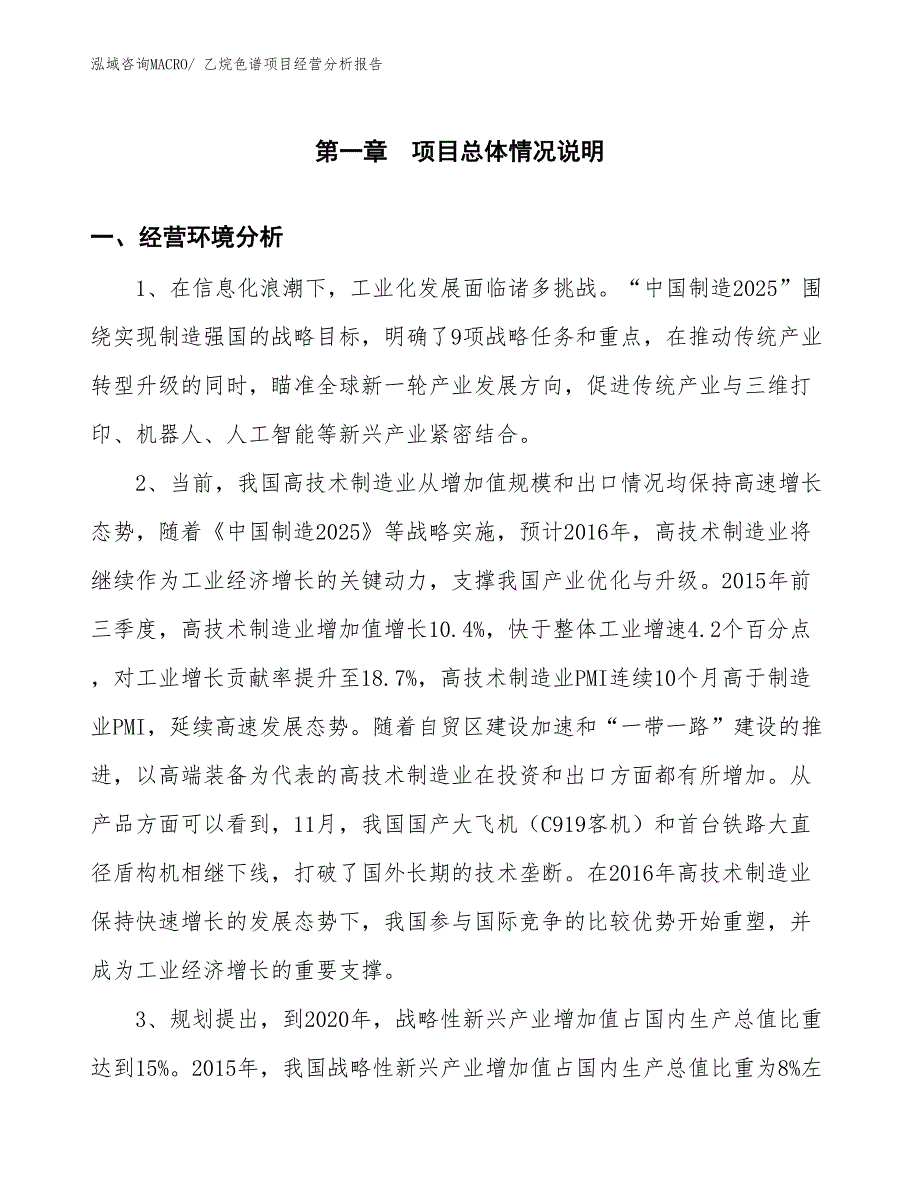 泓域咨询MACRO/ 乙烷色谱项目经营分析报告

第一章　项目总体情况说明

一、经营环境分析

1、在信息化浪潮下，工业化发展面临诸多挑战。“中国制造2025”围绕实现制造强国的战略目标，明确了9项战略任务和重点，在推动传统产业转型升级的同时，瞄准全球新一轮产业发展方向，促进传统产业与三维打印、机器人、人工智能等新兴产业紧密结合。

2、当前，我国高技术制造业从增加值规模和出口情况均保持高速增长态势，随着《中国制造2025》等战略实施，预计2016年，高技术制造业将继续作为工业经济增长的关键动力，支撑我国产业优化与升级。2015年前三季度，高技术制造业增加值增长10.4%，快于整体工业增速4.2个百分点，对工业增长贡献率提升至18.7%，高技术制造业PMI连续10个月高于制造业PMI，延续高速发展态势。随着自贸区建设加速和“一带一路”建设的推进，以高端装备为代表的高技术制造业在投资和出口方面都有所增加。从产品方面可以看到，11月，我国国产大飞机（C919客机）和首台铁路大直径盾构机相继下线，打破了国外长期的技术垄断。在2016年高技术制造业保持快速增长的发展态势下，我国参与国际竞争的比较优势开始重塑，并成为工业经济增长的重要支撑。

3、规划提出，到2020年，战略性新兴产业增加值占国内生产总值比重达到15%。2015年，我国战略性新兴产业增加值占国内生产总值比重为8%左